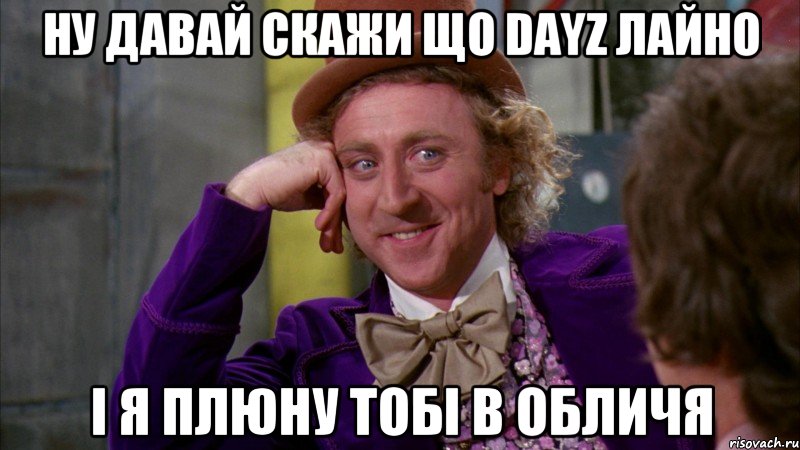 НУ ДАВАЙ СКАЖИ ЩО DAYZ ЛАЙНО

І Я ПЛЮНУ ТОБІ В ОБЛИЧЯ

risovach.ru